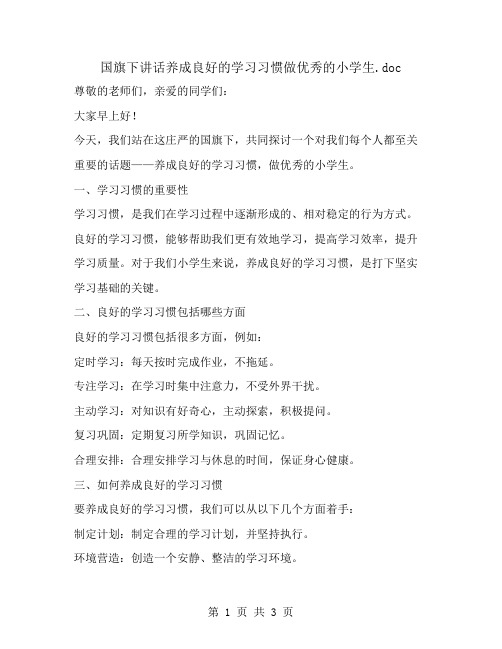 国旗下讲话养成良好的学习习惯做优秀的小学生.doc

尊敬的老师们，亲爱的同学们：

大家早上好！

今天，我们站在这庄严的国旗下，共同探讨一个对我们每个人都至关重要的话题——养成良好的学习习惯，做优秀的小学生。

一、学习习惯的重要性

学习习惯，是我们在学习过程中逐渐形成的、相对稳定的行为方式。良好的学习习惯，能够帮助我们更有效地学习，提高学习效率，提升学习质量。对于我们小学生来说，养成良好的学习习惯，是打下坚实学习基础的关键。

二、良好的学习习惯包括哪些方面

良好的学习习惯包括很多方面，例如：

定时学习：每天按时完成作业，不拖延。

专注学习：在学习时集中注意力，不受外界干扰。

主动学习：对知识有好奇心，主动探索，积极提问。

复习巩固：定期复习所学知识，巩固记忆。

合理安排：合理安排学习与休息的时间，保证身心健康。

三、如何养成良好的学习习惯

要养成良好的学习习惯，我们可以从以下几个方面着手：

制定计划：制定合理的学习计划，并坚持执行。

环境营造：创造一个安静、整洁的学习环境。

第 1 页 共 3 页